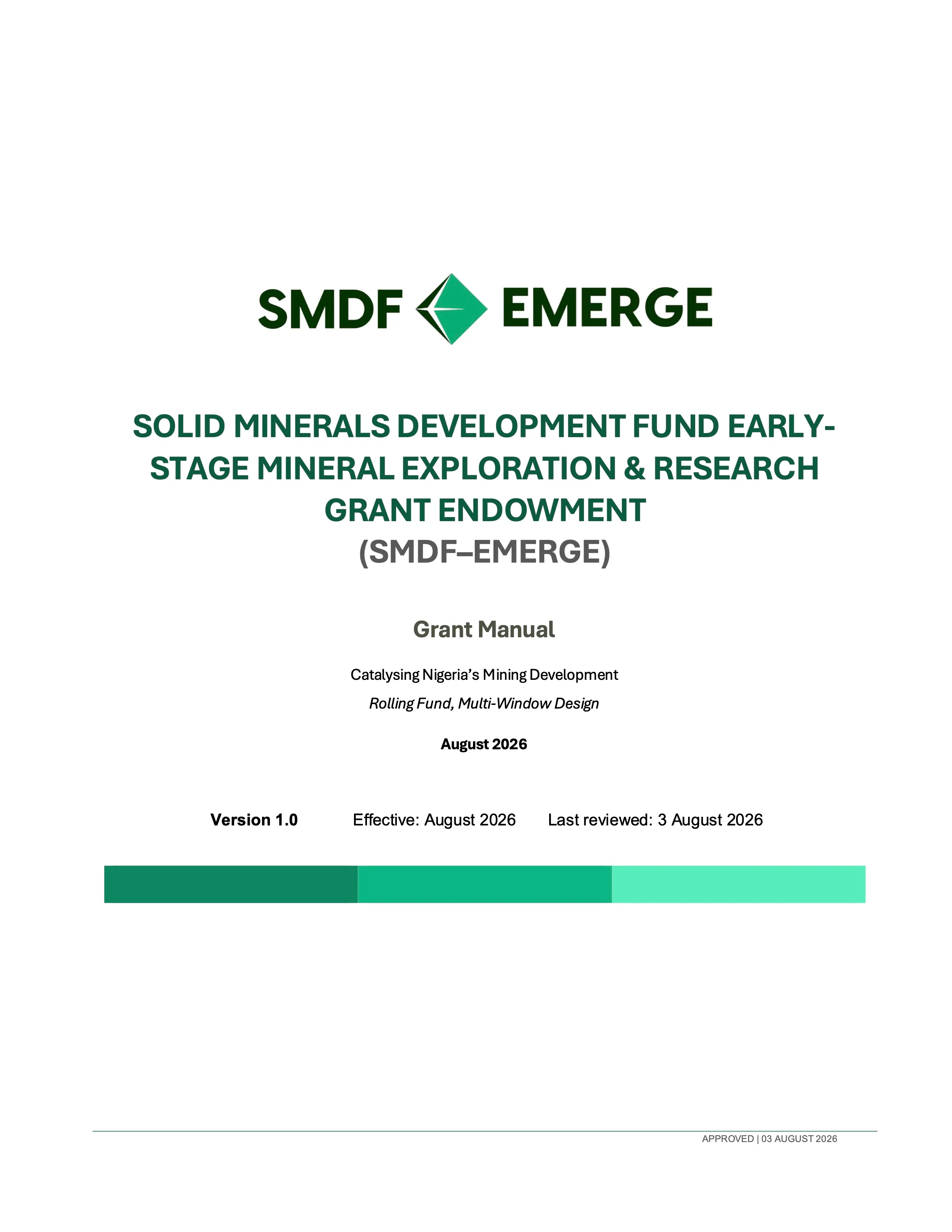 SMDF EMERGE

SOLID MINERALS DEVELOPMENT FUND EARLY-STAGE MINERAL EXPLORATION & RESEARCH GRANT ENDOWMENT
(SMDF–EMERGE)

Grant Manual

Catalysing Nigeria's Mining Development

Rolling Fund, Multi-Window Design

August 2026

Version 1.0 Effective: August 2026 Last reviewed: 3 August 2026

APPROVED | 03 AUGUST 2026